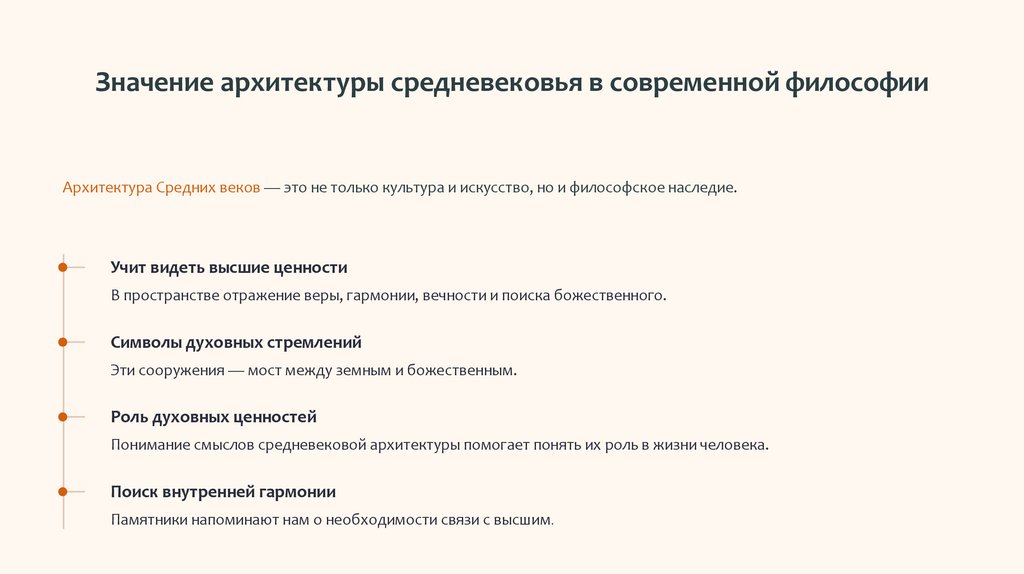 Значение архитектуры средневековья в современной философии

Архитектура Средних веков — это не только культура и искусство, но и философское наследие.

Учит видеть высшие ценности

В пространстве отражение веры, гармонии, вечности и поиска божественного.

Символы духовных стремлений

Эти сооружения — мост между земным и божественным.

Роль духовных ценностей

Понимание смыслов средневековой архитектуры помогает понять их роль в жизни человека.

Поиск внутренней гармонии

Памятники напоминают нам о необходимости связи с высшим.